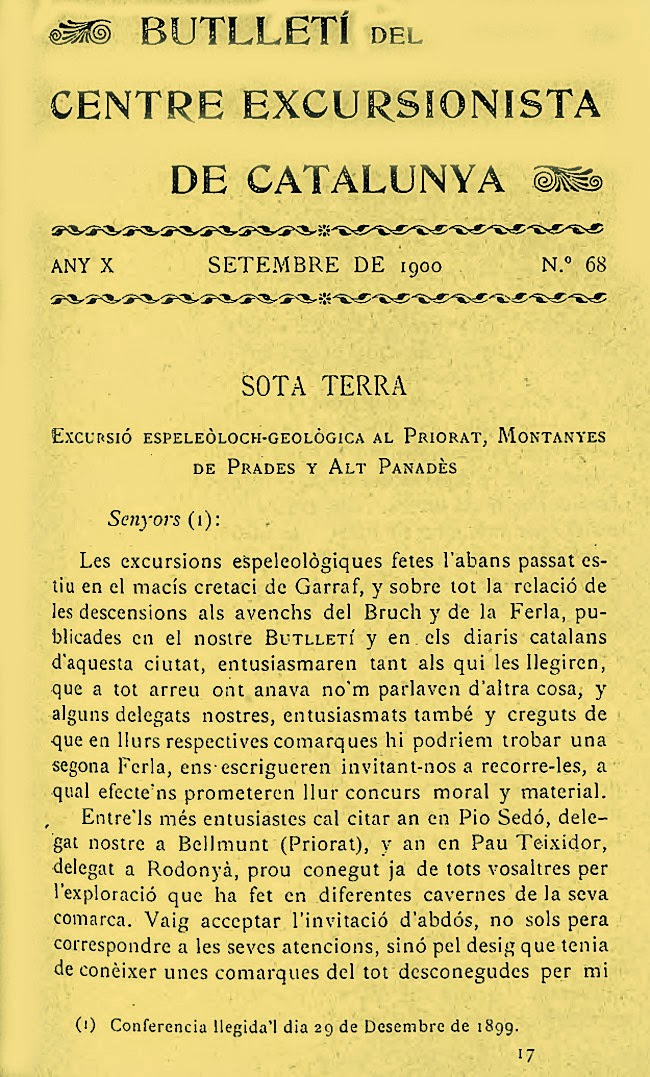 BUTLLETÍ DEL
CENTRE EXCURSIONISTA
DE CATALUNYA

ANY X SETEMBRE DE 1900 N.º 68

SOTA TERRA

EXCURSIÓ ESPELEÒLOCH-GEOLÒGICA AL PRIORAT, MONTANYES DE PRADES Y ALT PANADÈS

Senyors (1):

Les excursions espeleològiques fetes l'abans passat estiu en el macís cretaci de Garraf, y sobre tot la relació de les descensions als avenchs del Bruch y de la Ferla, publicades en el nostre BUTLLETÍ y en els diaris catalans d'aquesta ciutat, entusiasmaren tant als qui les llegiren, que a tot arreu ont anava no'm parlaven d'altra cosa, y alguns delegats nostres, entusiasmats també y creguts de que en llurs respectives comarques hi podriem trobar una segona Ferla, ens escrigueren invitant-nos a recorre-les, a qual efecte'ns prometeren llur concurs moral y material.

Entre'ls més entusiastes cal citar an en Pio Sedó, delegat nostre a Bellmunt (Priorat), y an en Pau Teixidor, delegat a Rodonyà, prou conegut ja de tots vosaltres per l'exploració que ha fet en diferentes cavernes de la seva comarca. Vaig acceptar l'invitació d'abdós, no sols pera correspondre a les seves atencions, sinó pel desig que tenia de conèixer unes comarques del tot desconegudes per mi

(1) Conferencia llegida'l dia 29 de Desembre de 1899.

17